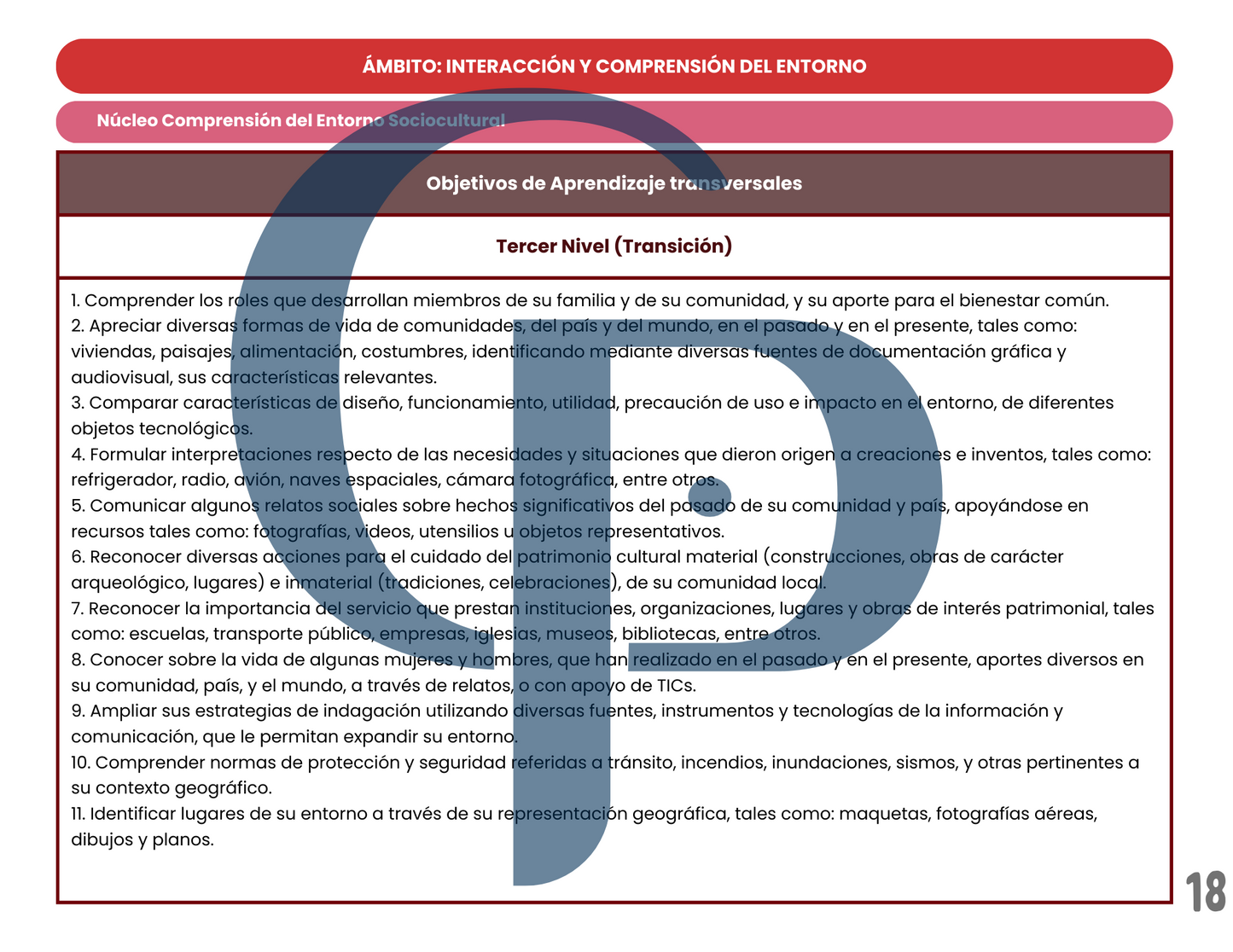 ÁMBITO: INTERACCIÓN Y COMPRENSIÓN DEL ENTORNO

Núcleo Comprensión del Entorno Sociocultural

Objetivos de Aprendizaje transversales

Tercer Nivel (Transición)

1. Comprender los roles que desarrollan miembros de su familia y de su comunidad, y su aporte para el bienestar común.
2. Apreciar diversas formas de vida de comunidades, del país y del mundo, en el pasado y en el presente, tales como: viviendas, paisajes, alimentación, costumbres, identificando mediante diversas fuentes de documentación gráfica y audiovisual, sus características relevantes.
3. Comparar características de diseño, funcionamiento, utilidad, precaución de uso e impacto en el entorno, de diferentes objetos tecnológicos.
4. Formular interpretaciones respecto de las necesidades y situaciones que dieron origen a creaciones e inventos, tales como: refrigerador, radio, avión, naves espaciales, cámara fotográfica, entre otros.
5. Comunicar algunos relatos sociales sobre hechos significativos del pasado de su comunidad y país, apoyándose en recursos tales como: fotografías, videos, utensilios u objetos representativos.
6. Reconocer diversas acciones para el cuidado del patrimonio cultural material (construcciones, obras de carácter arqueológico, lugares) e inmaterial (tradiciones, celebraciones), de su comunidad local.
7. Reconocer la importancia del servicio que prestan instituciones, organizaciones, lugares y obras de interés patrimonial, tales como: escuelas, transporte público, empresas, iglesias, museos, bibliotecas, entre otros.
8. Conocer sobre la vida de algunas mujeres y hombres, que han realizado en el pasado y en el presente, aportes diversos en su comunidad, país, y el mundo, a través de relatos, o con apoyo de TICs.
9. Ampliar sus estrategias de indagación utilizando diversas fuentes, instrumentos y tecnologías de la información y comunicación, que le permitan expandir su entorno.
10. Comprender normas de protección y seguridad referidas a tránsito, incendios, inundaciones, sismos, y otras pertinentes a su contexto geográfico.
11. Identificar lugares de su entorno a través de su representación geográfica, tales como: maquetas, fotografías aéreas, dibujos y planos.

18